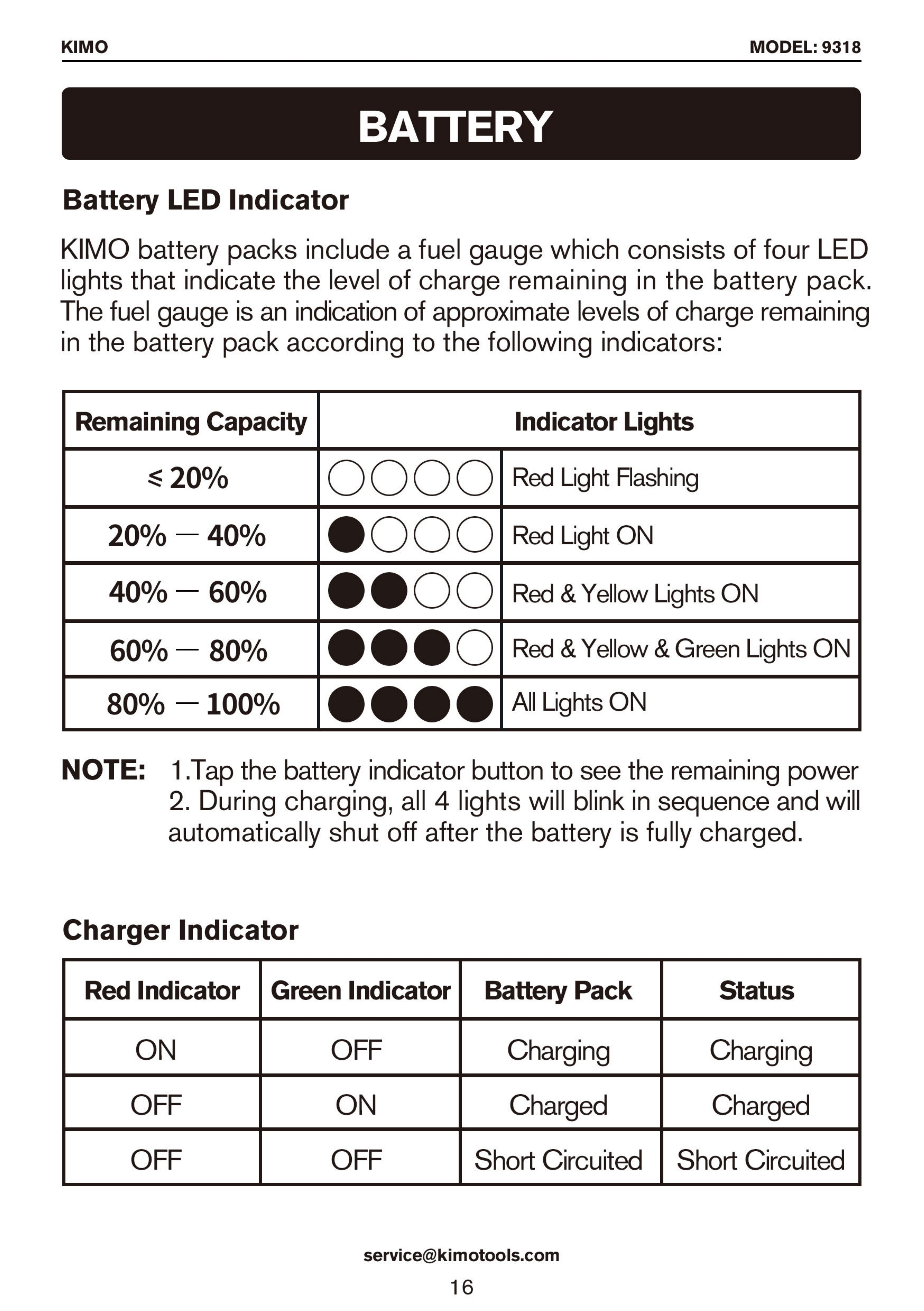 KIMO MODEL: 9318

BATTERY

Battery LED Indicator

KIMO battery packs include a fuel gauge which consists of four LED lights that indicate the level of charge remaining in the battery pack. The fuel gauge is an indication of approximate levels of charge remaining in the battery pack according to the following indicators:

| Remaining Capacity | Indicator Lights | |
|---|---|---|
| ≤ 20% | ○○○○ | Red Light Flashing |
| 20% — 40% | ●○○○ | Red Light ON |
| 40% — 60% | ●●○○ | Red & Yellow Lights ON |
| 60% — 80% | ●●●○ | Red & Yellow & Green Lights ON |
| 80% — 100% | ●●●● | All Lights ON |

NOTE: 1.Tap the battery indicator button to see the remaining power
2. During charging, all 4 lights will blink in sequence and will automatically shut off after the battery is fully charged.

Charger Indicator

| Red Indicator | Green Indicator | Battery Pack | Status |
|---|---|---|---|
| ON | OFF | Charging | Charging |
| OFF | ON | Charged | Charged |
| OFF | OFF | Short Circuited | Short Circuited |

service@kimotools.com

16